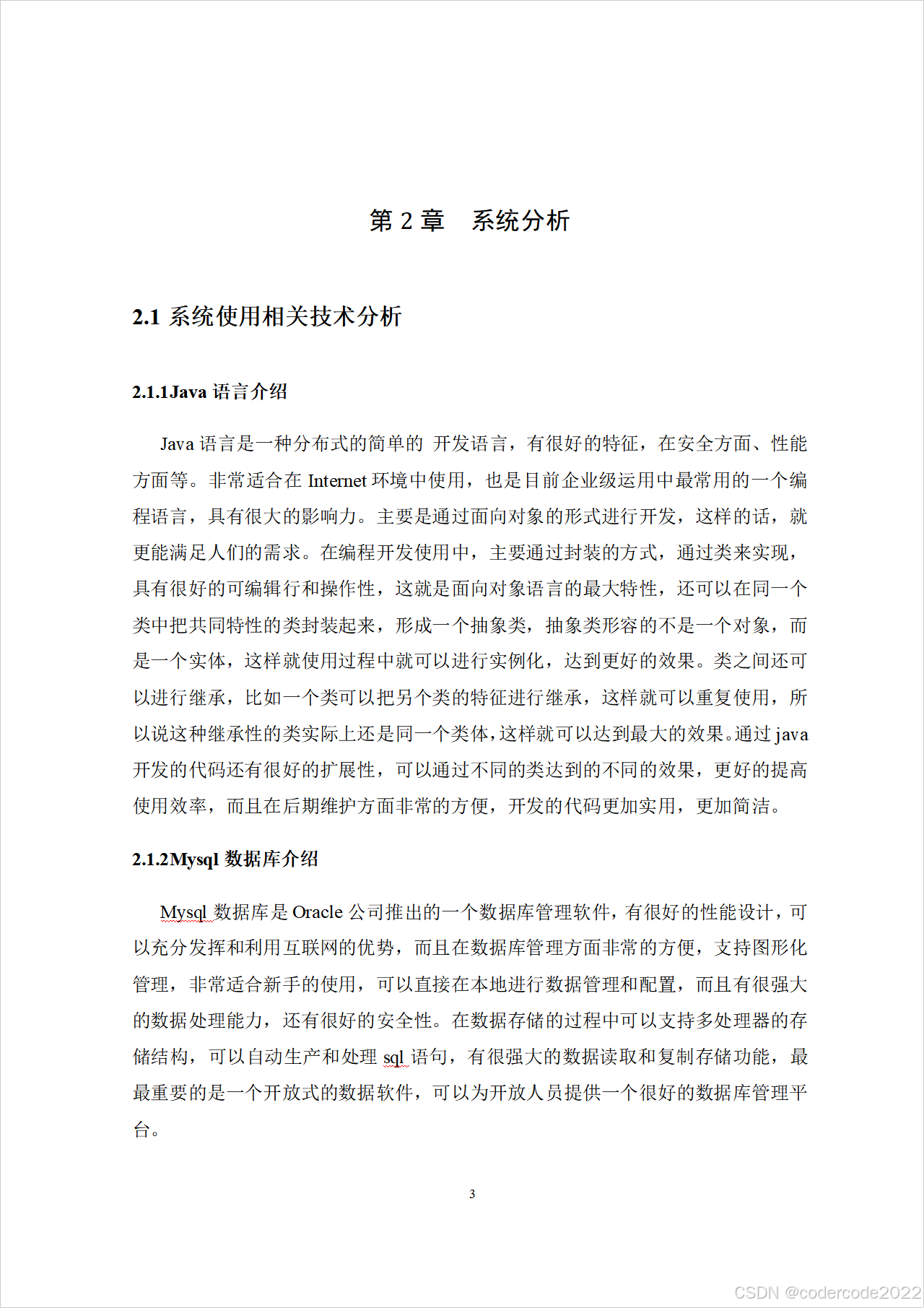 第 2 章　系统分析

2.1 系统使用相关技术分析

2.1.1Java 语言介绍

Java 语言是一种分布式的简单的 开发语言，有很好的特征，在安全方面、性能方面等。非常适合在 Internet 环境中使用，也是目前企业级运用中最常用的一个编程语言，具有很大的影响力。主要是通过面向对象的形式进行开发，这样的话，就更能满足人们的需求。在编程开发使用中，主要通过封装的方式，通过类来实现，具有很好的可编辑行和操作性，这就是面向对象语言的最大特性，还可以在同一个类中把共同特性的类封装起来，形成一个抽象类，抽象类形容的不是一个对象，而是一个实体，这样就使用过程中就可以进行实例化，达到更好的效果。类之间还可以进行继承，比如一个类可以把另个类的特征进行继承，这样就可以重复使用，所以说这种继承性的类实际上还是同一个类体，这样就可以达到最大的效果。通过 java 开发的代码还有很好的扩展性，可以通过不同的类达到的不同的效果，更好的提高使用效率，而且在后期维护方面非常的方便，开发的代码更加实用，更加简洁。

2.1.2Mysql 数据库介绍

Mysql 数据库是 Oracle 公司推出的一个数据库管理软件，有很好的性能设计，可以充分发挥和利用互联网的优势，而且在数据库管理方面非常的方便，支持图形化管理，非常适合新手的使用，可以直接在本地进行数据管理和配置，而且有很强大的数据处理能力，还有很好的安全性。在数据存储的过程中可以支持多处理器的存储结构，可以自动生产和处理 sql 语句，有很强大的数据读取和复制存储功能，最最重要的是一个开放式的数据软件，可以为开放人员提供一个很好的数据库管理平台。

3

CSDN @codercode2022